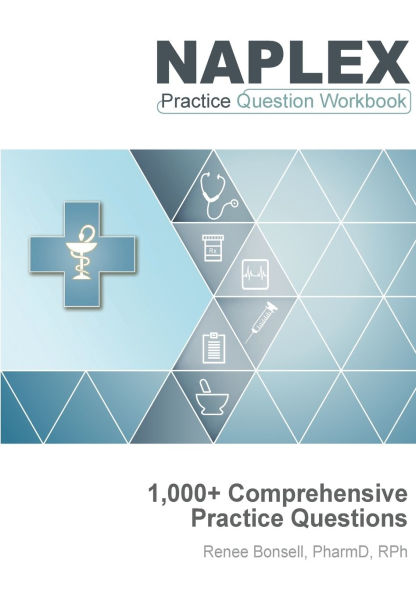 NAPLEX
Practice Question Workbook

Rx

1,000+ Comprehensive Practice Questions

Renee Bonsell, PharmD, RPh